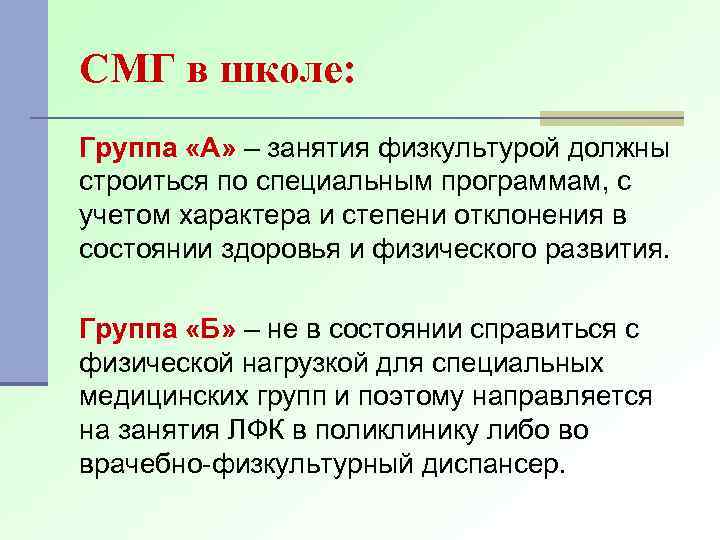 СМГ в школе:

Группа «А» – занятия физкультурой должны строиться по специальным программам, с учетом характера и степени отклонения в состоянии здоровья и физического развития.

Группа «Б» – не в состоянии справиться с физической нагрузкой для специальных медицинских групп и поэтому направляется на занятия ЛФК в поликлинику либо во врачебно-физкультурный диспансер.